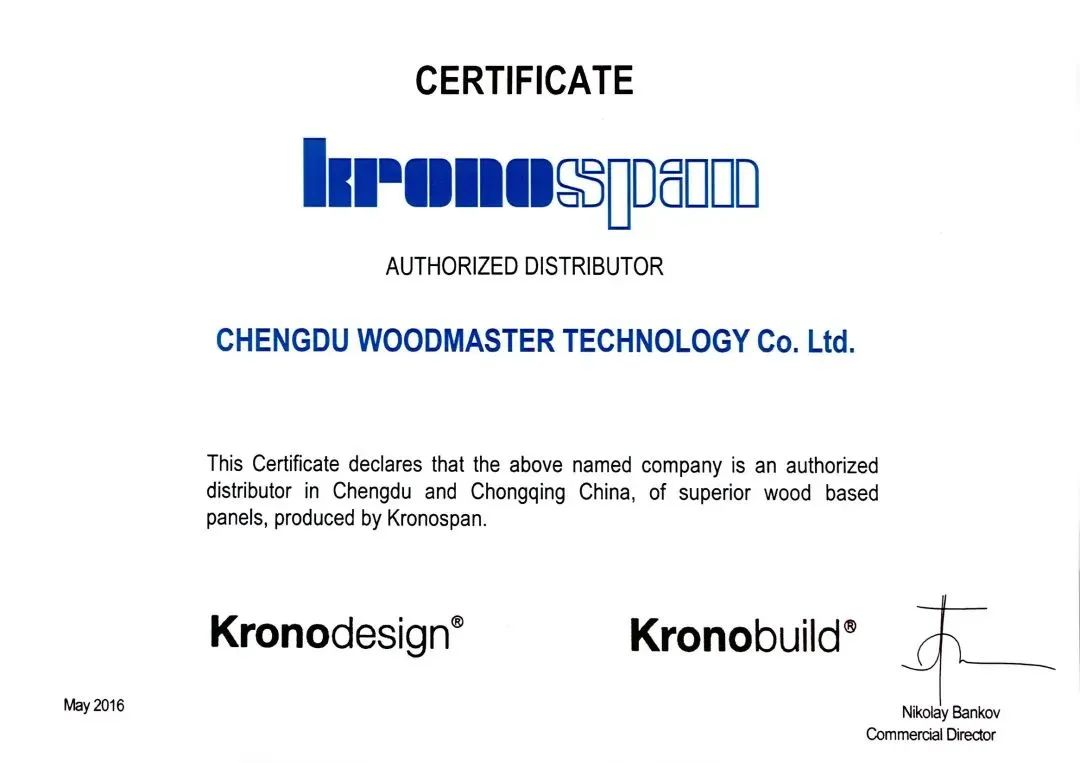 CERTIFICATE

kronospan

AUTHORIZED DISTRIBUTOR

CHENGDU WOODMASTER TECHNOLOGY Co. Ltd.

This Certificate declares that the above named company is an authorized distributor in Chengdu and Chongqing China, of superior wood based panels, produced by Kronospan.

Kronodesign®

Kronobuild®

May 2016

Nikolay Bankov
Commercial Director